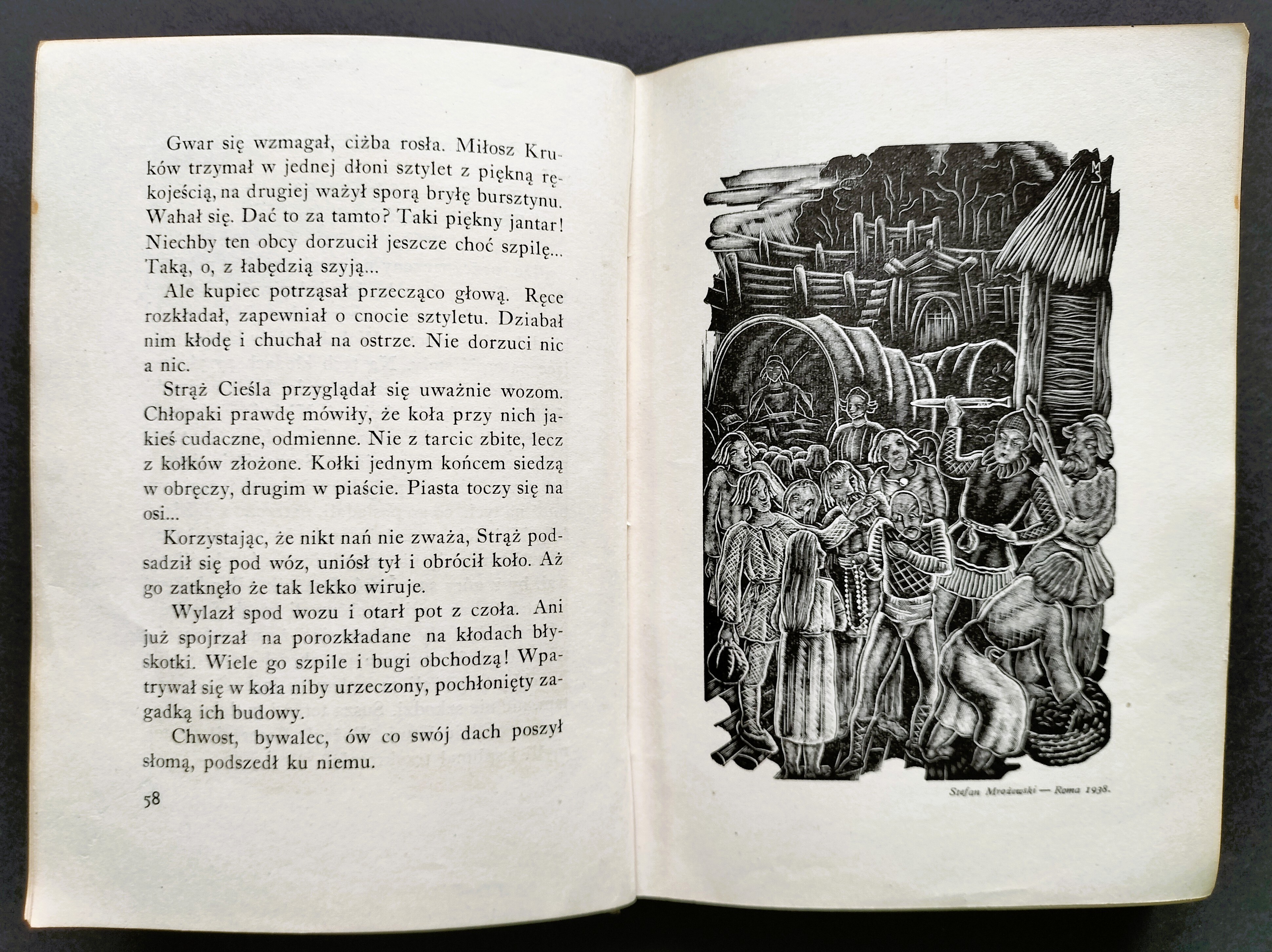 Gwar się wzmagał, ciżba rosła. Miłosz Kruków trzymał w jednej dłoni sztylet z piękną rękojeścią, na drugiej ważył sporą bryłę bursztynu. Wahał się. Dać to za tamto? Taki piękny jantar! Niechby ten obcy dorzucił jeszcze choć szpilę... Taką, o, z łabędzią szyją...

Ale kupiec potrząsał przecząco głową. Ręce rozkładał, zapewniał o cnocie sztyletu. Dziabał nim kłodę i chuchał na ostrze. Nie dorzuci nic a nic.

Strąż Cieśla przyglądał się uważnie wozom. Chłopaki prawdę mówiły, że koła przy nich jakieś cudaczne, odmienne. Nie z tarcic zbite, lecz z kołków złożone. Kołki jednym końcem siedzą w obręczy, drugim w piaście. Piasta toczy się na osi...

Korzystając, że nikt nań nie zważa, Strąż podsadził się pod wóz, uniósł tył i obrócił koło. Aż go zatknęło że tak lekko wiruje.

Wylazł spod wozu i otarł pot z czoła. Ani już spojrzał na porozkładane na kłodach błyskotki. Wiele go szpile i bugi obchodzą! Wpatrywał się w koła niby urzeczony, pochłonięty zagadką ich budowy.

Chwost, bywalec, ów co swój dach poszył słomą, podszedł ku niemu.

58

MS

Stefan Mrożewski — Roma 1938.